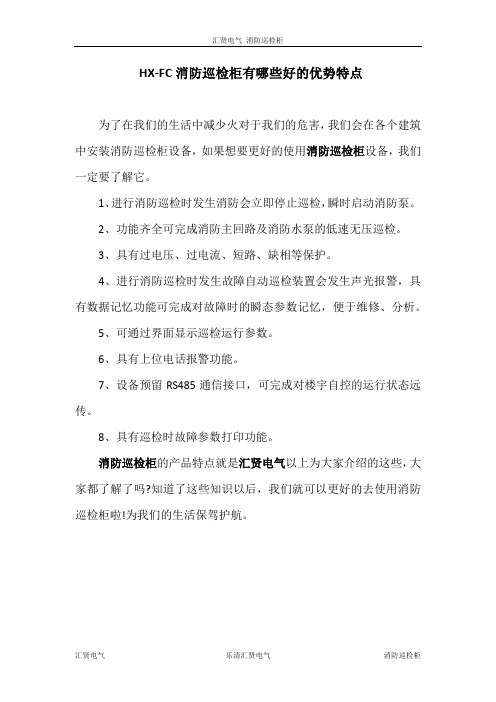 汇贤电气 消防巡检柜

HX-FC 消防巡检柜有哪些好的优势特点

为了在我们的生活中减少火对于我们的危害，我们会在各个建筑中安装消防巡检柜设备，如果想要更好的使用消防巡检柜设备，我们一定要了解它。

1、进行消防巡检时发生消防会立即停止巡检，瞬时启动消防泵。

2、功能齐全可完成消防主回路及消防水泵的低速无压巡检。

3、具有过电压、过电流、短路、缺相等保护。

4、进行消防巡检时发生故障自动巡检装置会发生声光报警，具有数据记忆功能可完成对故障时的瞬态参数记忆，便于维修、分析。

5、可通过界面显示巡检运行参数。

6、具有上位电话报警功能。

7、设备预留 RS485 通信接口，可完成对楼宇自控的运行状态远传。

8、具有巡检时故障参数打印功能。

消防巡检柜的产品特点就是汇贤电气以上为大家介绍的这些，大家都了解了吗?知道了这些知识以后，我们就可以更好的去使用消防巡检柜啦!为我们的生活保驾护航。

汇贤电气 乐清汇贤电气 消防巡检柜